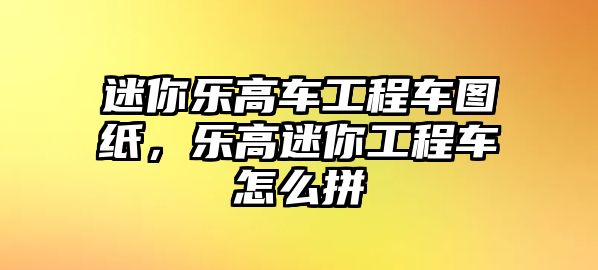 迷你乐高车工程车图纸，乐高迷你工程车怎么拼